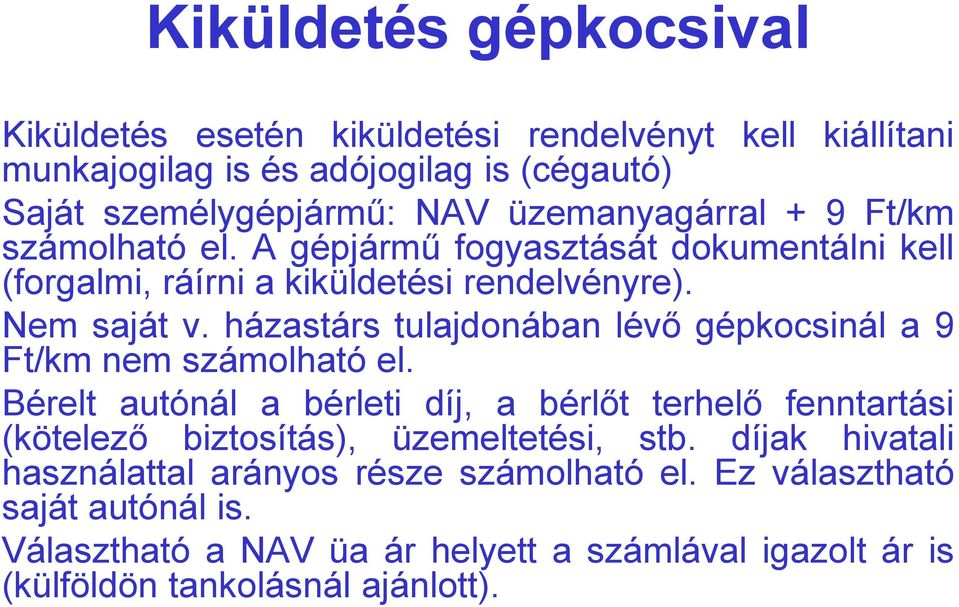 Kiküldetés gépkocsival

Kiküldetés esetén kiküldetési rendelvényt kell kiállítani munkajogilag is és adójogilag is (cégautó)

Saját személygépjármű: NAV üzemanyagárral + 9 Ft/km számolható el. A gépjármű fogyasztását dokumentálni kell (forgalmi, ráírni a kiküldetési rendelvényre).

Nem saját v. házastárs tulajdonában lévő gépkocsinál a 9 Ft/km nem számolható el.

Bérelt autónál a bérleti díj, a bérlőt terhelő fenntartási (kötelező biztosítás), üzemeltetési, stb. díjak hivatali használattal arányos része számolható el. Ez választható saját autónál is.

Választható a NAV üa ár helyett a számlával igazolt ár is (külföldön tankolásnál ajánlott).